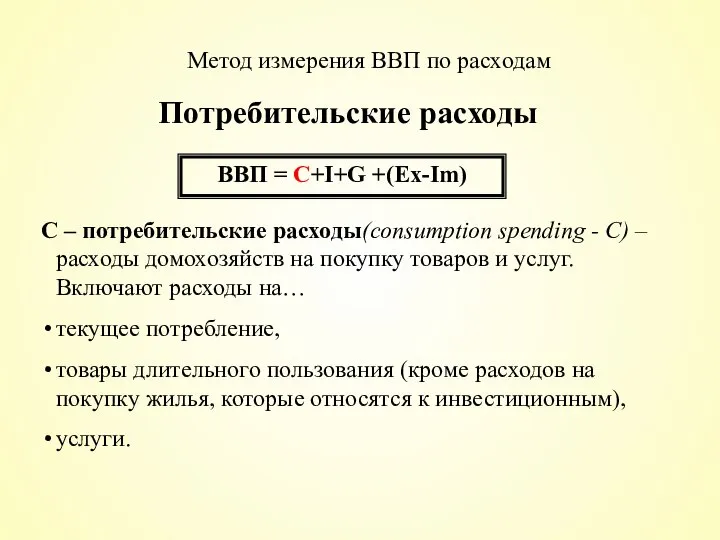 Метод измерения ВВП по расходам

Потребительские расходы

ВВП = C+I+G +(Ex-Im)

С – потребительские расходы(consumption spending - C) – расходы домохозяйств на покупку товаров и услуг. Включают расходы на…

• текущее потребление,

• товары длительного пользования (кроме расходов на покупку жилья, которые относятся к инвестиционным),

• услуги.